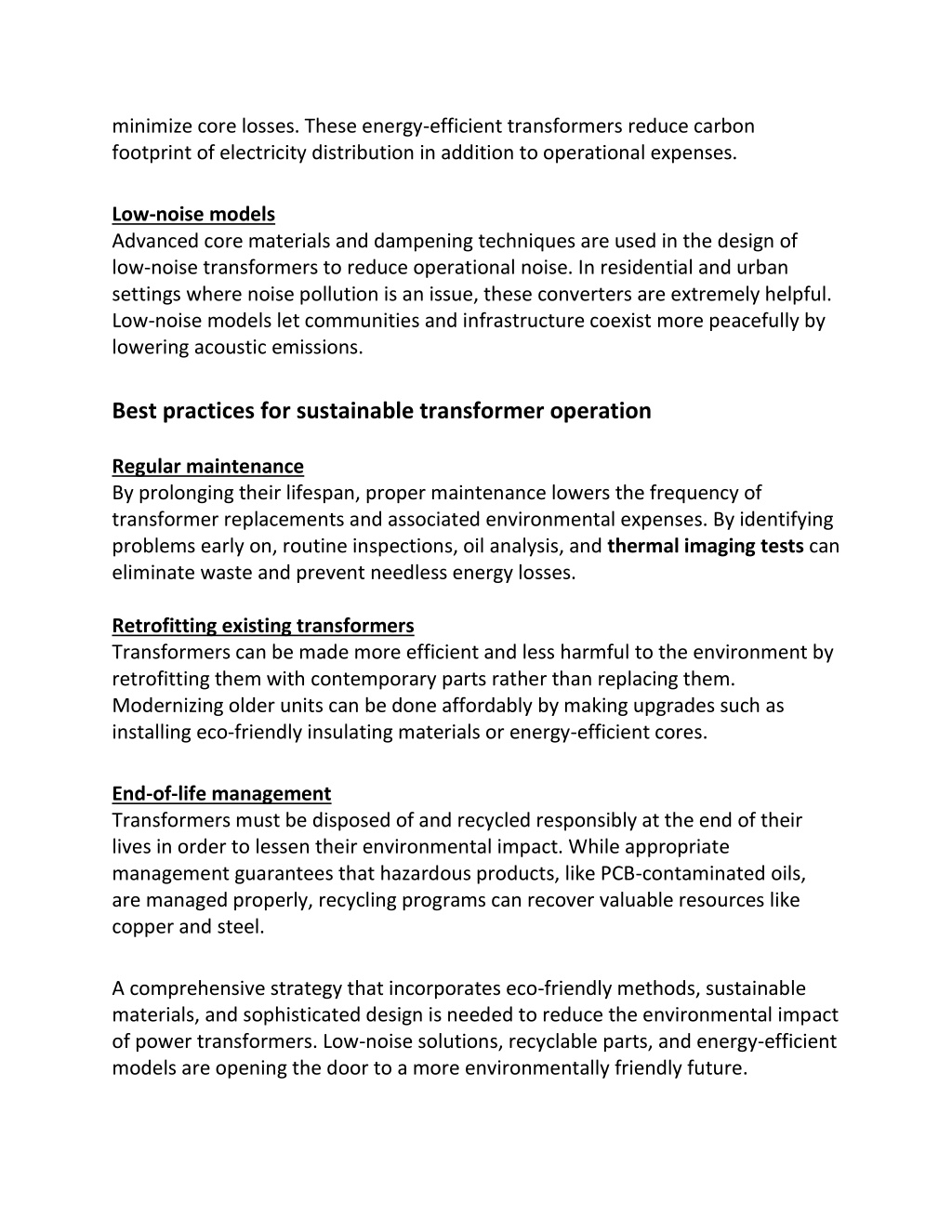 minimize core losses. These energy-efficient transformers reduce carbon footprint of electricity distribution in addition to operational expenses.

Low-noise models
Advanced core materials and dampening techniques are used in the design of low-noise transformers to reduce operational noise. In residential and urban settings where noise pollution is an issue, these converters are extremely helpful. Low-noise models let communities and infrastructure coexist more peacefully by lowering acoustic emissions.

Best practices for sustainable transformer operation

Regular maintenance
By prolonging their lifespan, proper maintenance lowers the frequency of transformer replacements and associated environmental expenses. By identifying problems early on, routine inspections, oil analysis, and thermal imaging tests can eliminate waste and prevent needless energy losses.

Retrofitting existing transformers
Transformers can be made more efficient and less harmful to the environment by retrofitting them with contemporary parts rather than replacing them. Modernizing older units can be done affordably by making upgrades such as installing eco-friendly insulating materials or energy-efficient cores.

End-of-life management
Transformers must be disposed of and recycled responsibly at the end of their lives in order to lessen their environmental impact. While appropriate management guarantees that hazardous products, like PCB-contaminated oils, are managed properly, recycling programs can recover valuable resources like copper and steel.

A comprehensive strategy that incorporates eco-friendly methods, sustainable materials, and sophisticated design is needed to reduce the environmental impact of power transformers. Low-noise solutions, recyclable parts, and energy-efficient models are opening the door to a more environmentally friendly future.